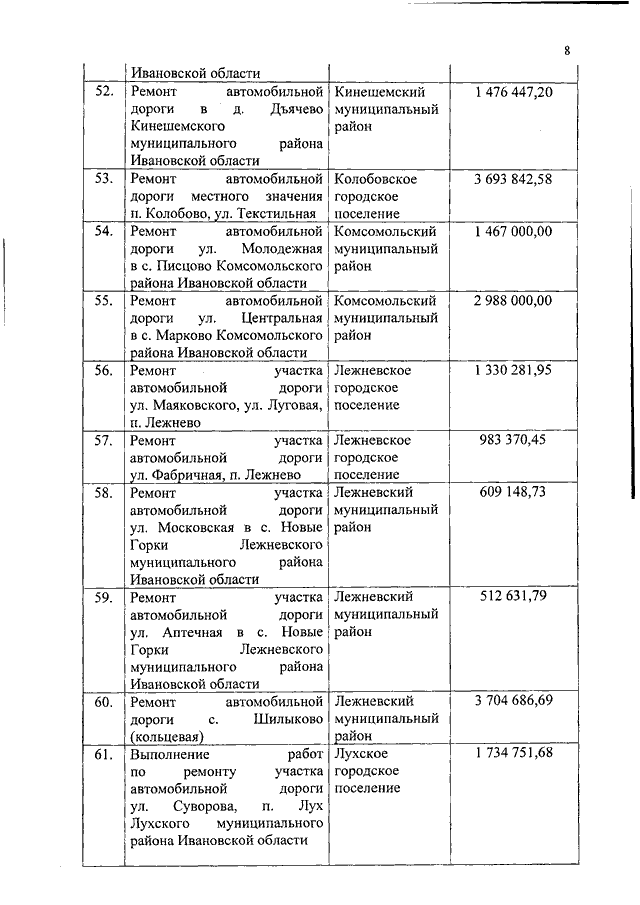 8

|  |  |  |  |
|---|---|---|---|
|  | Ивановской области |  |  |
| 52. | Ремонт автомобильной дороги в д. Дьячево Кинешемского муниципального района Ивановской области | Кинешемский муниципальный район | 1 476 447,20 |
| 53. | Ремонт автомобильной дороги местного значения п. Колобово, ул. Текстильная | Колобовское городское поселение | 3 693 842,58 |
| 54. | Ремонт автомобильной дороги ул. Молодежная в с. Писцово Комсомольского района Ивановской области | Комсомольский муниципальный район | 1 467 000,00 |
| 55. | Ремонт автомобильной дороги ул. Центральная в с. Марково Комсомольского района Ивановской области | Комсомольский муниципальный район | 2 988 000,00 |
| 56. | Ремонт участка автомобильной дороги ул. Маяковского, ул. Луговая, п. Лежнево | Лежневское городское поселение | 1 330 281,95 |
| 57. | Ремонт участка автомобильной дороги ул. Фабричная, п. Лежнево | Лежневское городское поселение | 983 370,45 |
| 58. | Ремонт участка автомобильной дороги ул. Московская в с. Новые Горки Лежневского муниципального района Ивановской области | Лежневский муниципальный район | 609 148,73 |
| 59. | Ремонт участка автомобильной дороги ул. Аптечная в с. Новые Горки Лежневского муниципального района Ивановской области | Лежневский муниципальный район | 512 631,79 |
| 60. | Ремонт автомобильной дороги с. Шилыково (кольцевая) | Лежневский муниципальный район | 3 704 686,69 |
| 61. | Выполнение работ по ремонту участка автомобильной дороги ул. Суворова, п. Лух Лухского муниципального района Ивановской области | Лухское городское поселение | 1 734 751,68 |